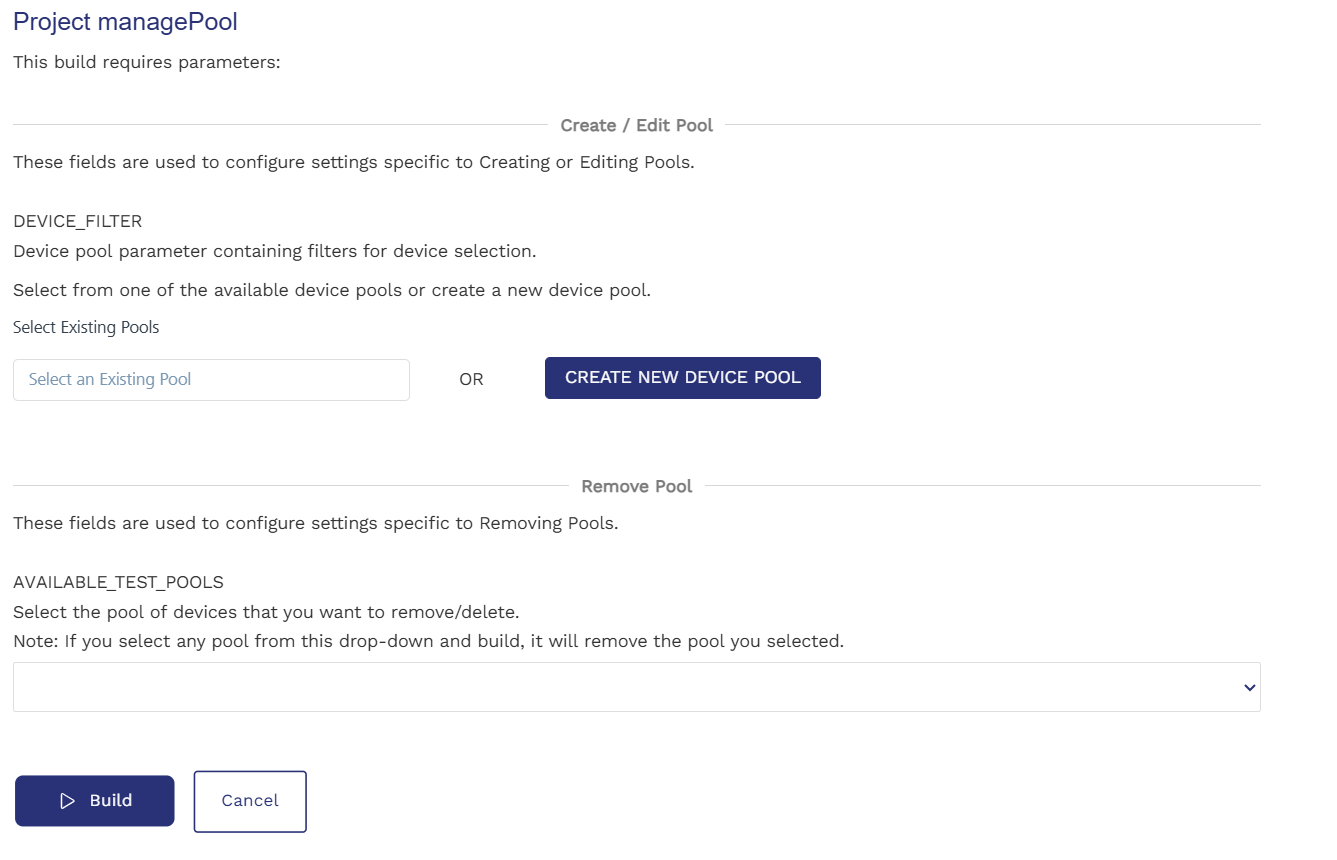 Project managePool

This build requires parameters:

Create / Edit Pool

These fields are used to configure settings specific to Creating or Editing Pools.

DEVICE_FILTER

Device pool parameter containing filters for device selection.

Select from one of the available device pools or create a new device pool.

Select Existing Pools

Select an Existing Pool

OR

CREATE NEW DEVICE POOL

Remove Pool

These fields are used to configure settings specific to Removing Pools.

AVAILABLE_TEST_POOLS

Select the pool of devices that you want to remove/delete.

Note: If you select any pool from this drop-down and build, it will remove the pool you selected.

Build

Cancel